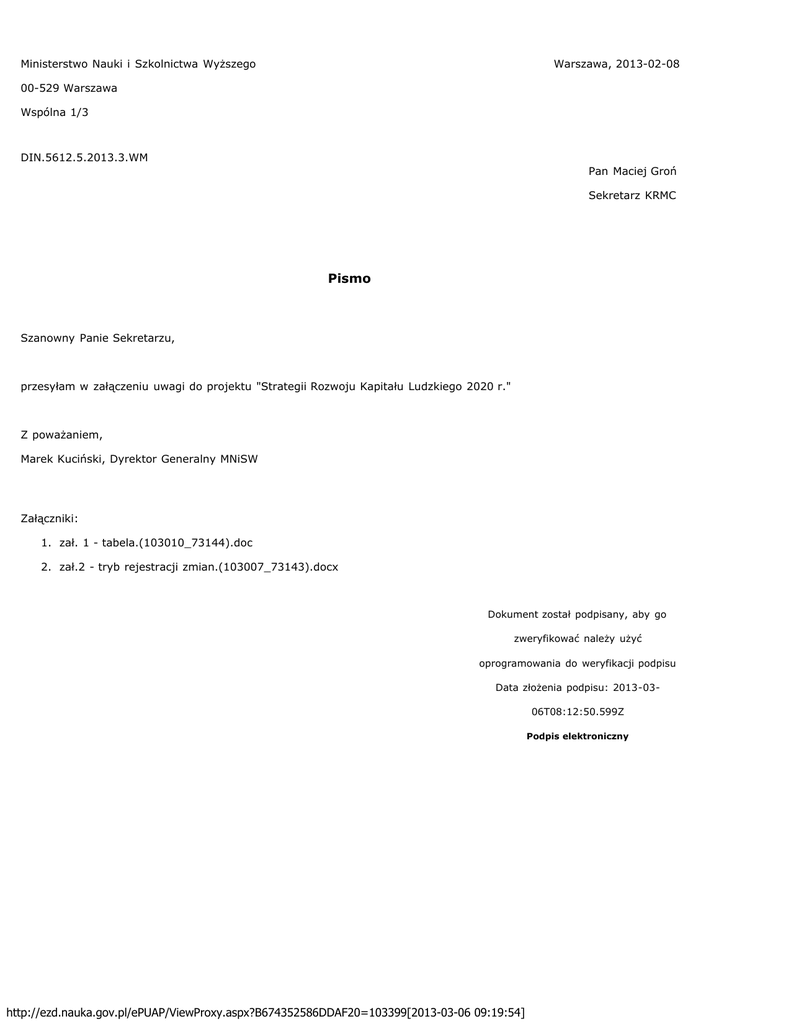 Ministerstwo Nauki i Szkolnictwa Wyższego

Warszawa, 2013-02-08

00-529 Warszawa

Wspólna 1/3

DIN.5612.5.2013.3.WM

Pan Maciej Groń

Sekretarz KRMC

Pismo

Szanowny Panie Sekretarzu,

przesyłam w załączeniu uwagi do projektu "Strategii Rozwoju Kapitału Ludzkiego 2020 r."

Z poważaniem,

Marek Kuciński, Dyrektor Generalny MNiSW

Załączniki:

1. zał. 1 - tabela.(103010_73144).doc
2. zał.2 - tryb rejestracji zmian.(103007_73143).docx

Dokument został podpisany, aby go zweryfikować należy użyć oprogramowania do weryfikacji podpisu Data złożenia podpisu: 2013-03-06T08:12:50.599Z

Podpis elektroniczny

http://ezd.nauka.gov.pl/ePUAP/ViewProxy.aspx?B674352586DDAF20=103399[2013-03-06 09:19:54]